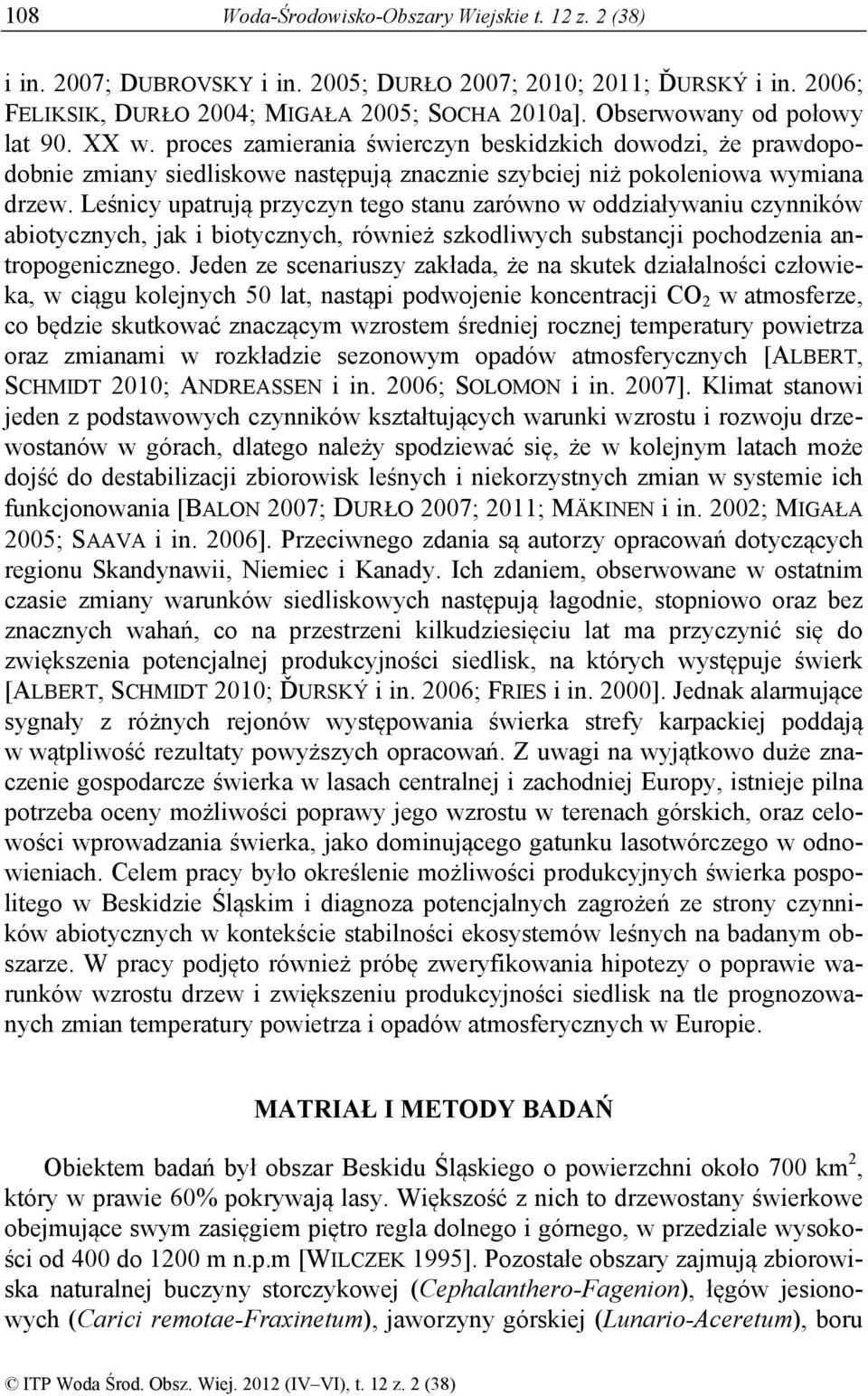 108 Woda-Środowisko-Obszary Wiejskie t. 12 z. 2 (38)

i in. 2007; DUBROVSKY i in. 2005; DURŁO 2007; 2010; 2011; ĎURSKÝ i in. 2006; FELIKSIK, DURŁO 2004; MIGAŁA 2005; SOCHA 2010a]. Obserwowany od połowy lat 90. XX w. proces zamierania świerczyn beskidzkich dowodzi, że prawdopodobnie zmiany siedliskowe następują znacznie szybciej niż pokoleniowa wymiana drzew. Leśnicy upatrują przyczyn tego stanu zarówno w oddziaływaniu czynników abiotycznych, jak i biotycznych, również szkodliwych substancji pochodzenia antropogenicznego. Jeden ze scenariuszy zakłada, że na skutek działalności człowieka, w ciągu kolejnych 50 lat, nastąpi podwojenie koncentracji $CO_2$ w atmosferze, co będzie skutkować znaczącym wzrostem średniej rocznej temperatury powietrza oraz zmianami w rozkładzie sezonowym opadów atmosferycznych [ALBERT, SCHMIDT 2010; ANDREASSEN i in. 2006; SOLOMON i in. 2007]. Klimat stanowi jeden z podstawowych czynników kształtujących warunki wzrostu i rozwoju drzewostanów w górach, dlatego należy spodziewać się, że w kolejnym latach może dojść do destabilizacji zbiorowisk leśnych i niekorzystnych zmian w systemie ich funkcjonowania [BALON 2007; DURŁO 2007; 2011; MÄKINEN i in. 2002; MIGAŁA 2005; SAAVA i in. 2006]. Przeciwnego zdania są autorzy opracowań dotyczących regionu Skandynawii, Niemiec i Kanady. Ich zdaniem, obserwowane w ostatnim czasie zmiany warunków siedliskowych następują łagodnie, stopniowo oraz bez znacznych wahań, co na przestrzeni kilkudziesięciu lat ma przyczynić się do zwiększenia potencjalnej produkcyjności siedlisk, na których występuje świerk [ALBERT, SCHMIDT 2010; ĎURSKÝ i in. 2006; FRIES i in. 2000]. Jednak alarmujące sygnały z różnych rejonów występowania świerka strefy karpackiej poddają w wątpliwość rezultaty powyższych opracowań. Z uwagi na wyjątkowo duże znaczenie gospodarcze świerka w lasach centralnej i zachodniej Europy, istnieje pilna potrzeba oceny możliwości poprawy jego wzrostu w terenach górskich, oraz celowości wprowadzania świerka, jako dominującego gatunku lasotwórczego w odnowieniach. Celem pracy było określenie możliwości produkcyjnych świerka pospolitego w Beskidzie Śląskim i diagnoza potencjalnych zagrożeń ze strony czynników abiotycznych w kontekście stabilności ekosystemów leśnych na badanym obszarze. W pracy podjęto również próbę zweryfikowania hipotezy o poprawie warunków wzrostu drzew i zwiększeniu produkcyjności siedlisk na tle prognozowanych zmian temperatury powietrza i opadów atmosferycznych w Europie.

MATRIAŁ I METODY BADAŃ

Obiektem badań był obszar Beskidu Śląskiego o powierzchni około 700 $km^2$, który w prawie 60% pokrywają lasy. Większość z nich to drzewostany świerkowe obejmujące swym zasięgiem piętro regla dolnego i górnego, w przedziale wysokości od 400 do 1200 m n.p.m [WILCZEK 1995]. Pozostałe obszary zajmują zbiorowiska naturalnej buczyny storczykowej (Cephalanthero-Fagenion), łęgów jesionowych (Carici remotae-Fraxinetum), jaworzyny górskiej (Lunario-Aceretum), boru

© ITP Woda Środ. Obsz. Wiej. 2012 (IV–VI), t. 12 z. 2 (38)